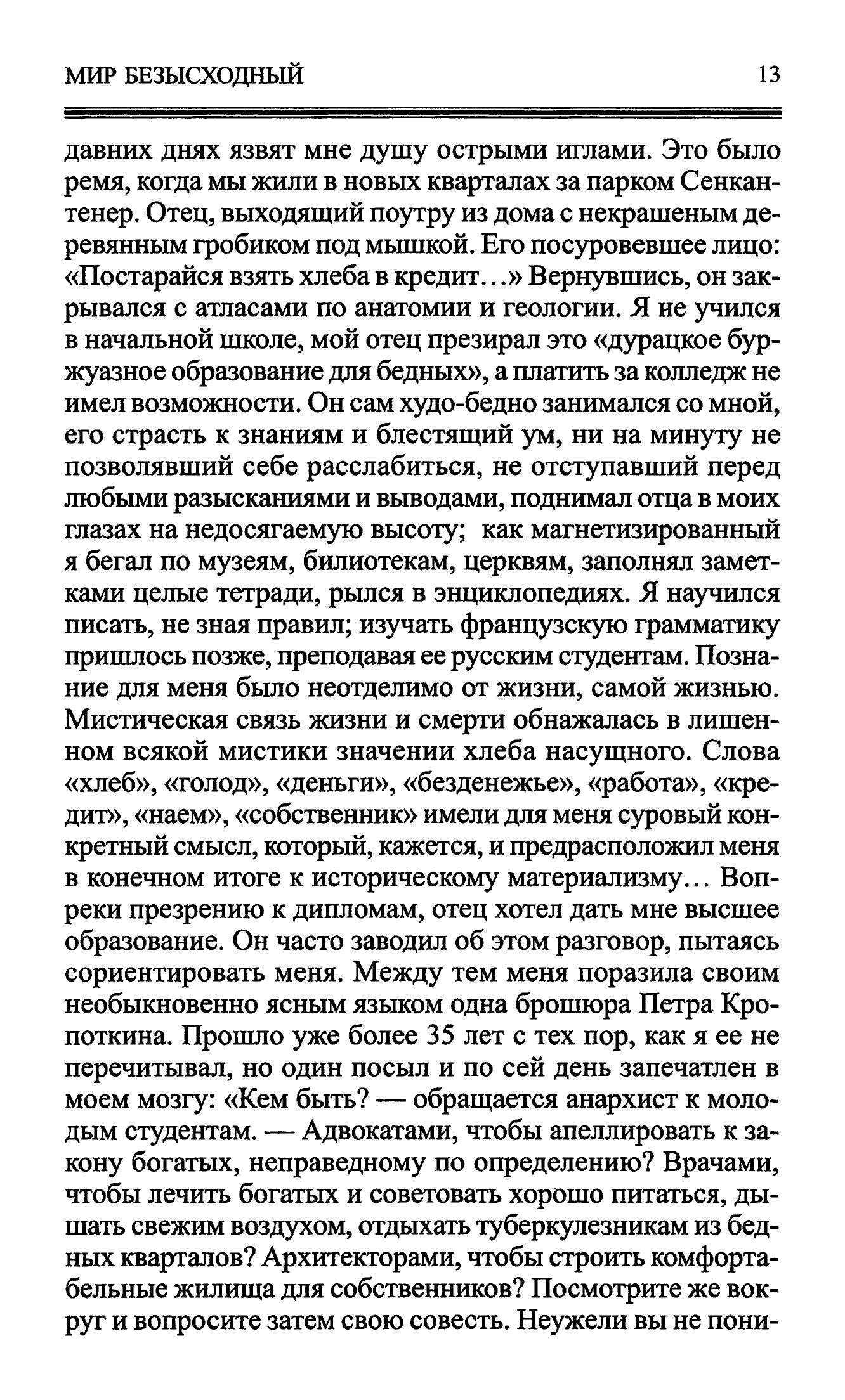 МИР БЕЗЫСХОДНЫЙ 13

давних днях язвят мне душу острыми иглами. Это было ремя, когда мы жили в новых кварталах за парком Сенкантенер. Отец, выходящий поутру из дома с некрашеным деревянным гробиком под мышкой. Его посуровевшее лицо: «Постарайся взять хлеба в кредит...» Вернувшись, он закрывался с атласами по анатомии и геологии. Я не учился в начальной школе, мой отец презирал это «дурацкое буржуазное образование для бедных», а платить за колледж не имел возможности. Он сам худо-бедно занимался со мной, его страсть к знаниям и блестящий ум, ни на минуту не позволявший себе расслабиться, не отступавший перед любыми разысканиями и выводами, поднимал отца в моих глазах на недосягаемую высоту; как магнетизированный я бегал по музеям, билиотекам, церквям, заполнял заметками целые тетради, рылся в энциклопедиях. Я научился писать, не зная правил; изучать французскую грамматику пришлось позже, преподавая ее русским студентам. Познание для меня было неотделимо от жизни, самой жизнью. Мистическая связь жизни и смерти обнажалась в лишенном всякой мистики значении хлеба насущного. Слова «хлеб», «голод», «деньги», «безденежье», «работа», «кредит», «наем», «собственник» имели для меня суровый конкретный смысл, который, кажется, и предрасположил меня в конечном итоге к историческому материализму... Вопреки презрению к дипломам, отец хотел дать мне высшее образование. Он часто заводил об этом разговор, пытаясь сориентировать меня. Между тем меня поразила своим необыкновенно ясным языком одна брошюра Петра Кропоткина. Прошло уже более 35 лет с тех пор, как я ее не перечитывал, но один посыл и по сей день запечатлен в моем мозгу: «Кем быть? — обращается анархист к молодым студентам. — Адвокатами, чтобы апеллировать к закону богатых, неправедному по определению? Врачами, чтобы лечить богатых и советовать хорошо питаться, дышать свежим воздухом, отдыхать туберкулезникам из бедных кварталов? Архитекторами, чтобы строить комфортабельные жилища для собственников? Посмотрите же вокруг и вопросите затем свою совесть. Неужели вы не пони-